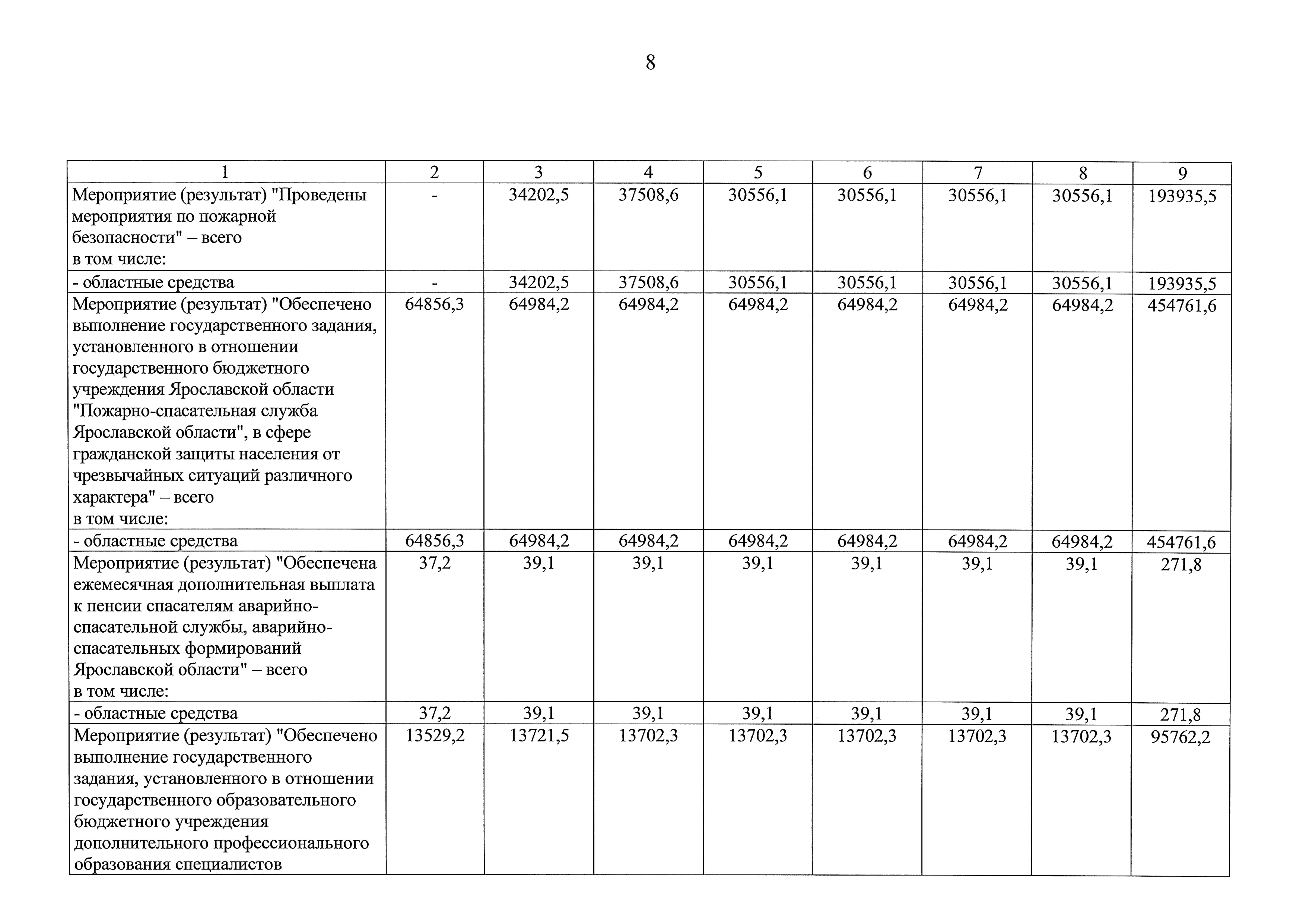 8

| 1 | 2 | 3 | 4 | 5 | 6 | 7 | 8 | 9 |
|---|---|---|---|---|---|---|---|---|
| Мероприятие (результат) "Проведены мероприятия по пожарной безопасности" – всего в том числе: | - | 34202,5 | 37508,6 | 30556,1 | 30556,1 | 30556,1 | 30556,1 | 193935,5 |
| - областные средства | - | 34202,5 | 37508,6 | 30556,1 | 30556,1 | 30556,1 | 30556,1 | 193935,5 |
| Мероприятие (результат) "Обеспечено выполнение государственного задания, установленного в отношении государственного бюджетного учреждения Ярославской области "Пожарно-спасательная служба Ярославской области", в сфере гражданской защиты населения от чрезвычайных ситуаций различного характера" – всего в том числе: | 64856,3 | 64984,2 | 64984,2 | 64984,2 | 64984,2 | 64984,2 | 64984,2 | 454761,6 |
| - областные средства | 64856,3 | 64984,2 | 64984,2 | 64984,2 | 64984,2 | 64984,2 | 64984,2 | 454761,6 |
| Мероприятие (результат) "Обеспечена ежемесячная дополнительная выплата к пенсии спасателям аварийно-спасательной службы, аварийно-спасательных формирований Ярославской области" – всего в том числе: | 37,2 | 39,1 | 39,1 | 39,1 | 39,1 | 39,1 | 39,1 | 271,8 |
| - областные средства | 37,2 | 39,1 | 39,1 | 39,1 | 39,1 | 39,1 | 39,1 | 271,8 |
| Мероприятие (результат) "Обеспечено выполнение государственного задания, установленного в отношении государственного образовательного бюджетного учреждения дополнительного профессионального образования специалистов | 13529,2 | 13721,5 | 13702,3 | 13702,3 | 13702,3 | 13702,3 | 13702,3 | 95762,2 |